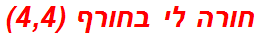 חורה לי בחורף (4,4)